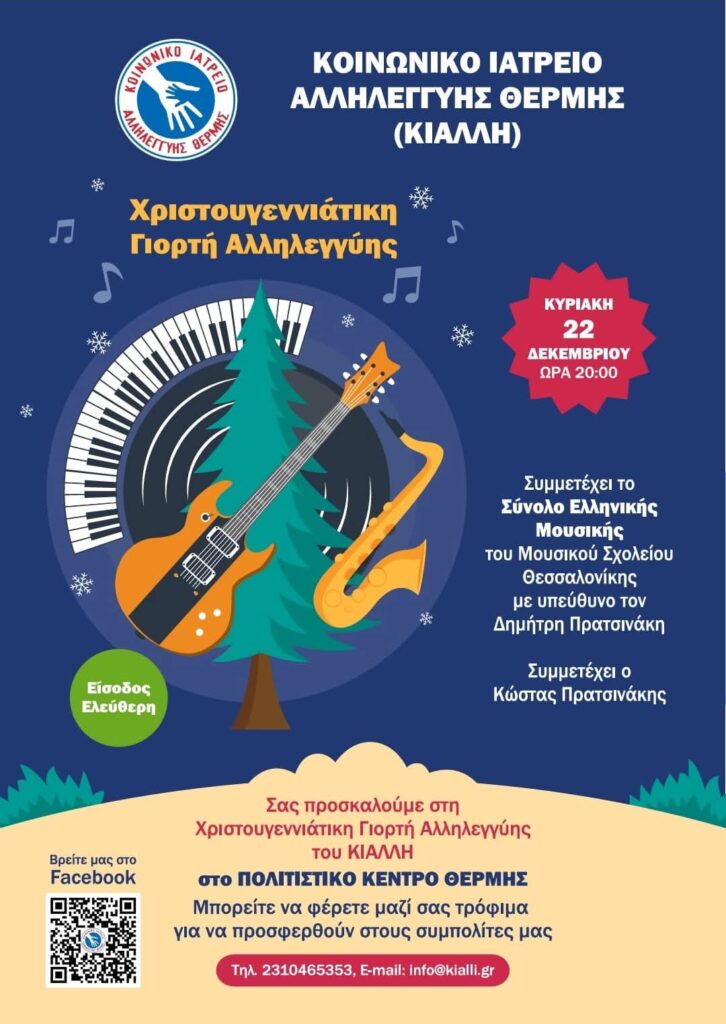 ΚΟΙΝΩΝΙΚΟ ΙΑΤΡΕΙΟ ΑΛΛΗΛΕΓΓΥΗΣ ΘΕΡΜΗΣ

ΚΟΙΝΩΝΙΚΟ ΙΑΤΡΕΙΟ
ΑΛΛΗΛΕΓΓΥΗΣ ΘΕΡΜΗΣ
(ΚΙΑΛΛΗ)

Χριστουγεννιάτικη
Γιορτή Αλληλεγγύης

ΚΥΡΙΑΚΗ
22
ΔΕΚΕΜΒΡΙΟΥ
ΩΡΑ 20:00

Συμμετέχει το Σύνολο Ελληνικής Μουσικής του Μουσικού Σχολείου Θεσσαλονίκης με υπεύθυνο τον Δημήτρη Πρατσινάκη

Συμμετέχει ο Κώστας Πρατσινάκης

Είσοδος
Ελεύθερη

Σας προσκαλούμε στη
Χριστουγεννιάτικη Γιορτή Αλληλεγγύης
του ΚΙΑΛΛΗ
στο ΠΟΛΙΤΙΣΤΙΚΟ ΚΕΝΤΡΟ ΘΕΡΜΗΣ
Μπορείτε να φέρετε μαζί σας τρόφιμα
για να προσφερθούν στους συμπολίτες μας

Βρείτε μας στο
Facebook

Τηλ. 2310465353, E-mail: info@kialli.gr